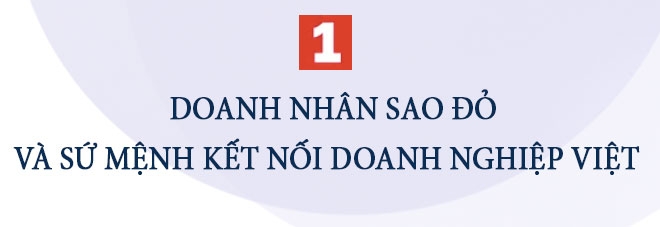 1

DOANH NHÂN SAO ĐỎ
VÀ SỨ MỆNH KẾT NỐI DOANH NGHIỆP VIỆT